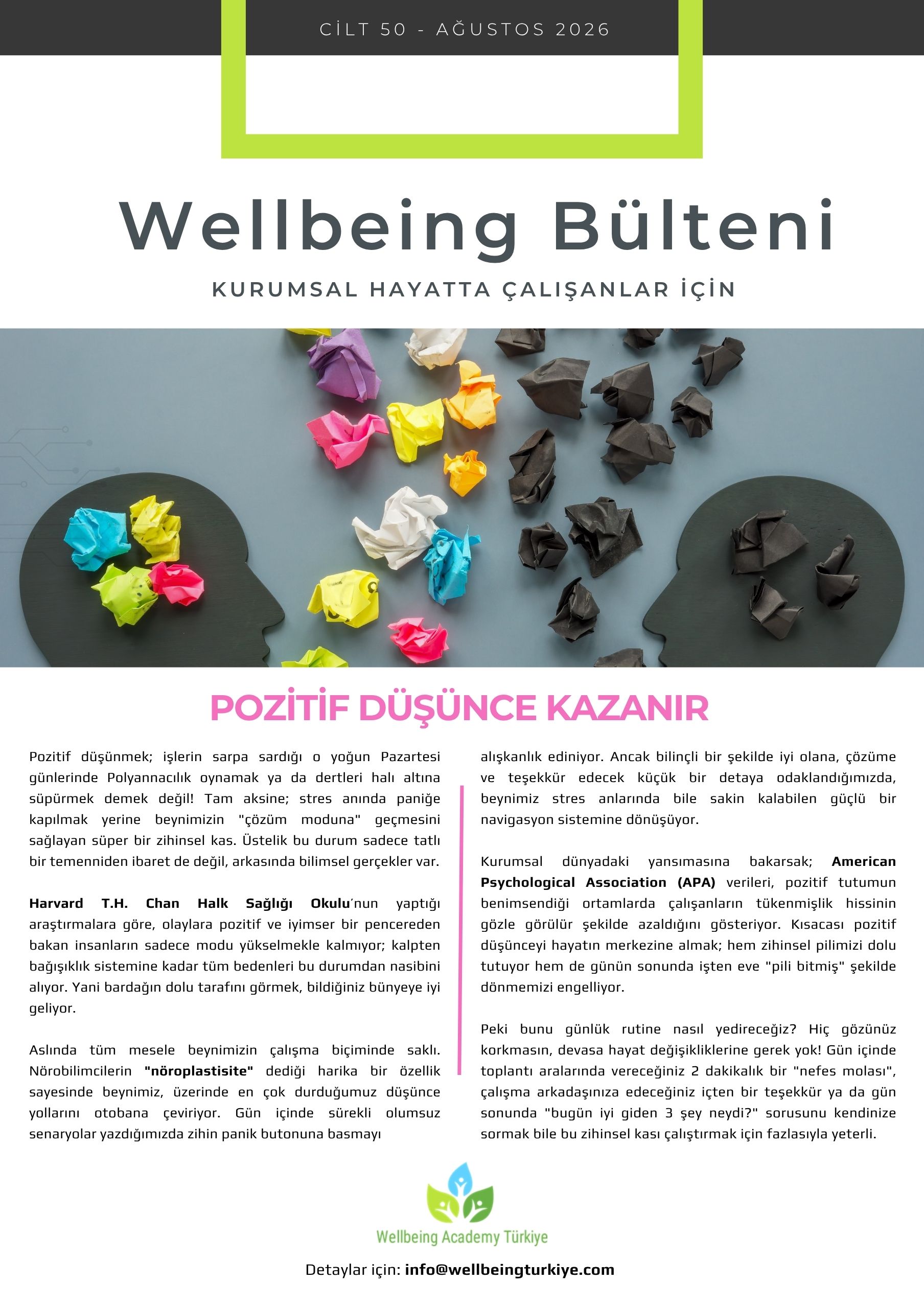 CİLT 50 - AĞUSTOS 2026

Wellbeing Bülteni

KURUMSAL HAYATTA ÇALIŞANLAR İÇİN

POZİTİF DÜŞÜNCE KAZANIR

Pozitif düşünmek; işlerin sarpa sardığı o yoğun Pazartesi günlerinde Polyannacılık oynamak ya da dertleri halı altına süpürmek demek değil! Tam aksine; stres anında paniğe kapılmak yerine beynimizin "çözüm moduna" geçmesini sağlayan süper bir zihinsel kas. Üstelik bu durum sadece tatlı bir temenniden ibaret de değil, arkasında bilimsel gerçekler var.

Harvard T.H. Chan Halk Sağlığı Okulu'nun yaptığı araştırmalara göre, olaylara pozitif ve iyimser bir pencereden bakan insanların sadece modu yükselmekle kalmıyor; kalpten bağışıklık sistemine kadar tüm bedenleri bu durumdan nasibini alıyor. Yani bardağın dolu tarafını görmek, bildiğiniz bünyeye iyi geliyor.

Aslında tüm mesele beynimizin çalışma biçiminde saklı. Nörobilimcilerin "nöroplastisite" dediği harika bir özellik sayesinde beynimiz, üzerinde en çok durduğumuz düşünce yollarını otobana çeviriyor. Gün içinde sürekli olumsuz senaryolar yazdığımızda zihin panik butonuna basmayı alışkanlık ediniyor. Ancak bilinçli bir şekilde iyi olana, çözüme ve teşekkür edecek küçük bir detaya odaklandığımızda, beynimiz stres anlarında bile sakin kalabilen güçlü bir navigasyon sistemine dönüşüyor.

Kurumsal dünyadaki yansımasına bakarsak; American Psychological Association (APA) verileri, pozitif tutumun benimsendiği ortamlarda çalışanların tükenmişlik hissinin gözle görülür şekilde azaldığını gösteriyor. Kısacası pozitif düşünceyi hayatın merkezine almak; hem zihinsel pilimizi dolu tutuyor hem de günün sonunda işten eve "pili bitmiş" şekilde dönmemizi engelliyor.

Peki bunu günlük rutine nasıl yedireceğiz? Hiç gözünüz korkmasın, devasa hayat değişikliklerine gerek yok! Gün içinde toplantı aralarında vereceğiniz 2 dakikalık bir "nefes molası", çalışma arkadaşınıza edeceğiniz içten bir teşekkür ya da gün sonunda "bugün iyi giden 3 şey neydi?" sorusunu kendinize sormak bile bu zihinsel kası çalıştırmak için fazlasıyla yeterli.

Wellbeing Academy Türkiye

Detaylar için: info@wellbeingturkiye.com